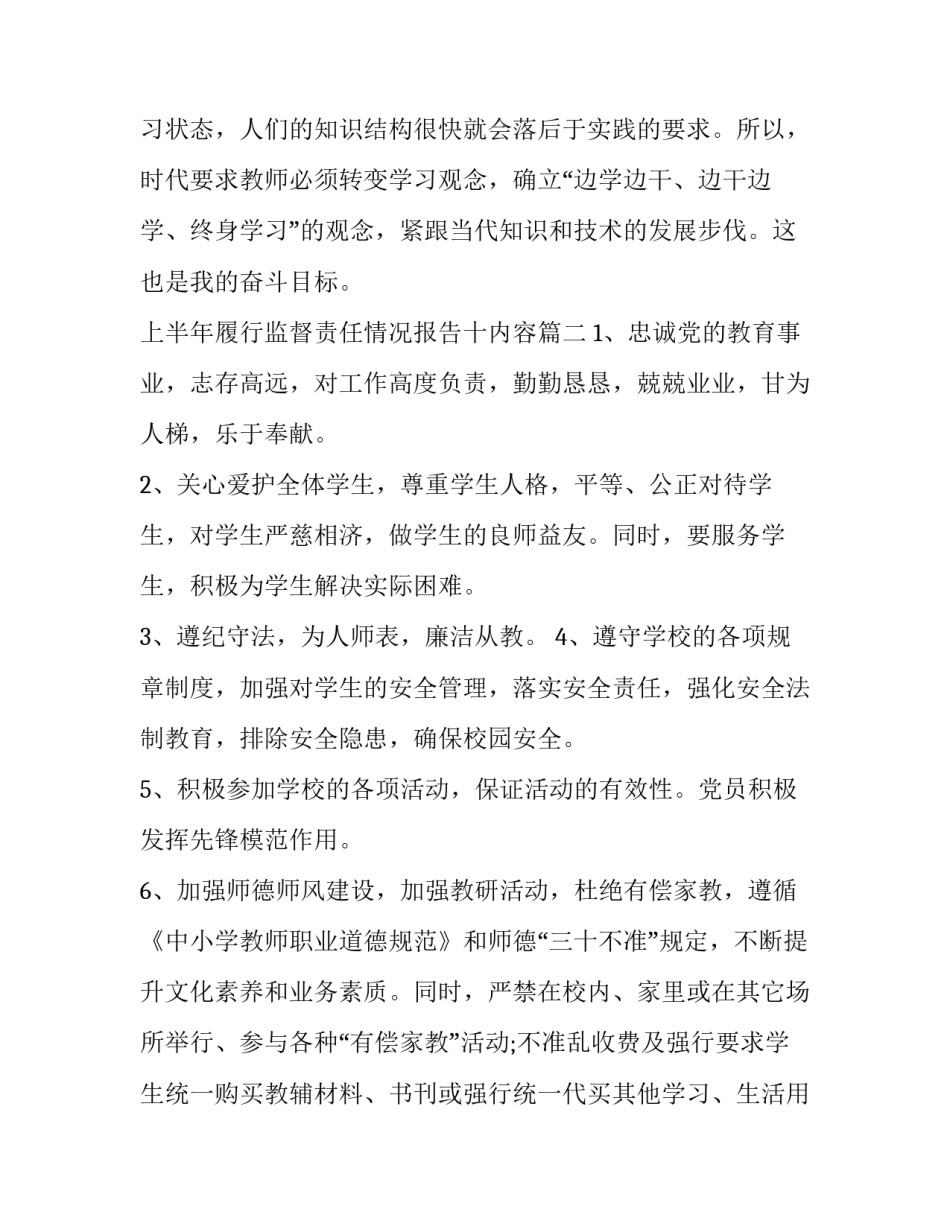 习状态，人们的知识结构很快就会落后于实践的要求。所以，时代要求教师必须转变学习观念，确立“边学边干、边干边学、终身学习”的观念，紧跟当代知识和技术的发展步伐。这也是我的奋斗目标。

上半年履行监督责任情况报告十内容篇二 1、忠诚党的教育事业，志存高远，对工作高度负责，勤勤恳恳，兢兢业业，甘为人梯，乐于奉献。

2、关心爱护全体学生，尊重学生人格，平等、公正对待学生，对学生严慈相济，做学生的良师益友。同时，要服务学生，积极为学生解决实际困难。

3、遵纪守法，为人师表，廉洁从教。 4、遵守学校的各项规章制度，加强对学生的安全管理，落实安全责任，强化安全法制教育，排除安全隐患，确保校园安全。

5、积极参加学校的各项活动，保证活动的有效性。党员积极发挥先锋模范作用。

6、加强师德师风建设，加强教研活动，杜绝有偿家教，遵循《中小学教师职业道德规范》和师德“三十不准”规定，不断提升文化素养和业务素质。同时，严禁在校内、家里或在其它场所举行、参与各种“有偿家教”活动;不准乱收费及强行要求学生统一购买教辅材料、书刊或强行统一代买其他学习、生活用